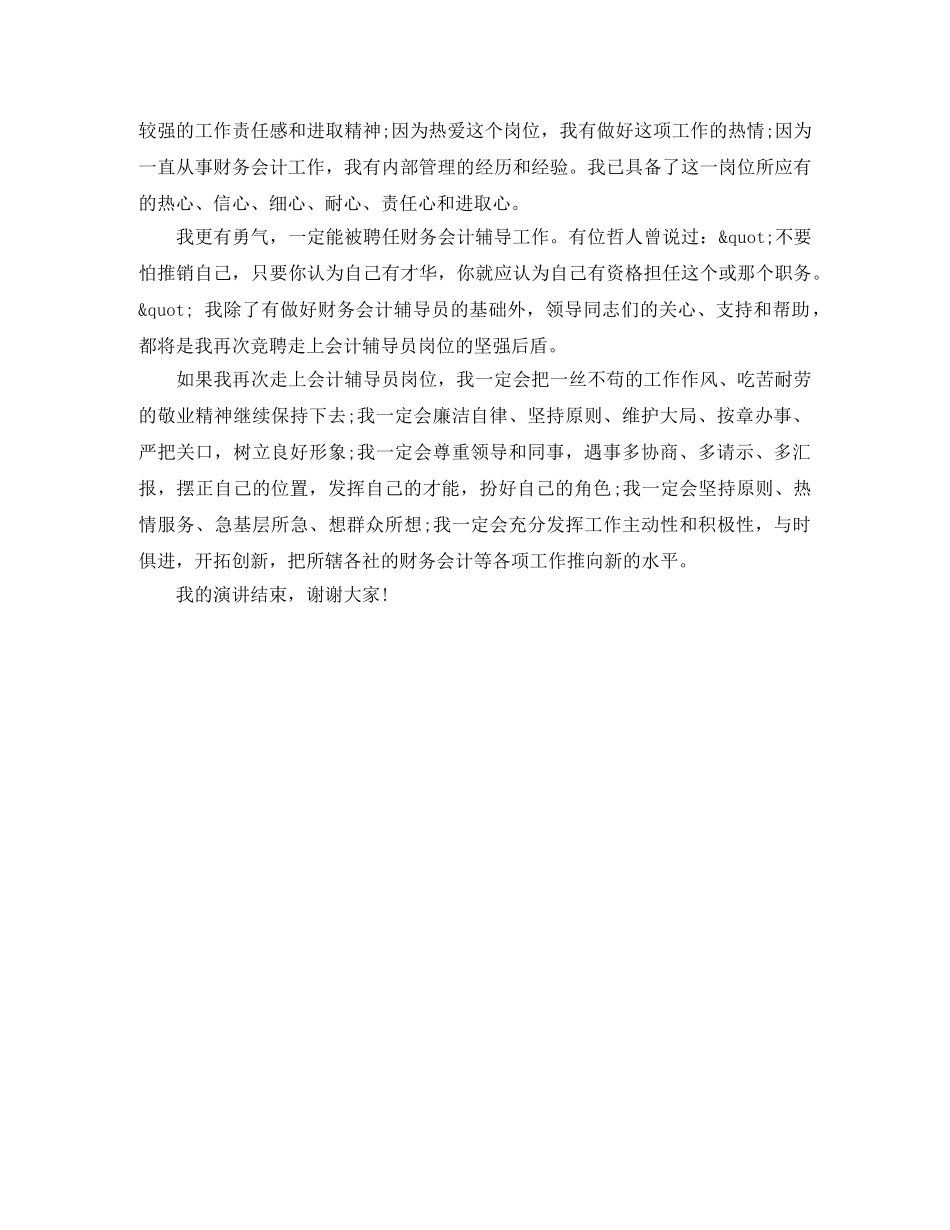 较强的工作责任感和进取精神;因为热爱这个岗位，我有做好这项工作的热情;因为一直从事财务会计工作，我有内部管理的经历和经验。我已具备了这一岗位所应有的热心、信心、细心、耐心、责任心和进取心。

我更有勇气，一定能被聘任财务会计辅导工作。有位哲人曾说过：&quot;不要怕推销自己，只要你认为自己有才华，你就应认为自己有资格担任这个或那个职务。&quot; 我除了有做好财务会计辅导员的基础外，领导同志们的关心、支持和帮助，都将是我再次竞聘走上会计辅导员岗位的坚强后盾。

如果我再次走上会计辅导员岗位，我一定会把一丝不苟的工作作风、吃苦耐劳的敬业精神继续保持下去;我一定会廉洁自律、坚持原则、维护大局、按章办事、严把关口，树立良好形象;我一定会尊重领导和同事，遇事多协商、多请示、多汇报，摆正自己的位置，发挥自己的才能，扮好自己的角色;我一定会坚持原则、热情服务、急基层所急、想群众所想;我一定会充分发挥工作主动性和积极性，与时俱进，开拓创新，把所辖各社的财务会计等各项工作推向新的水平。

我的演讲结束，谢谢大家!